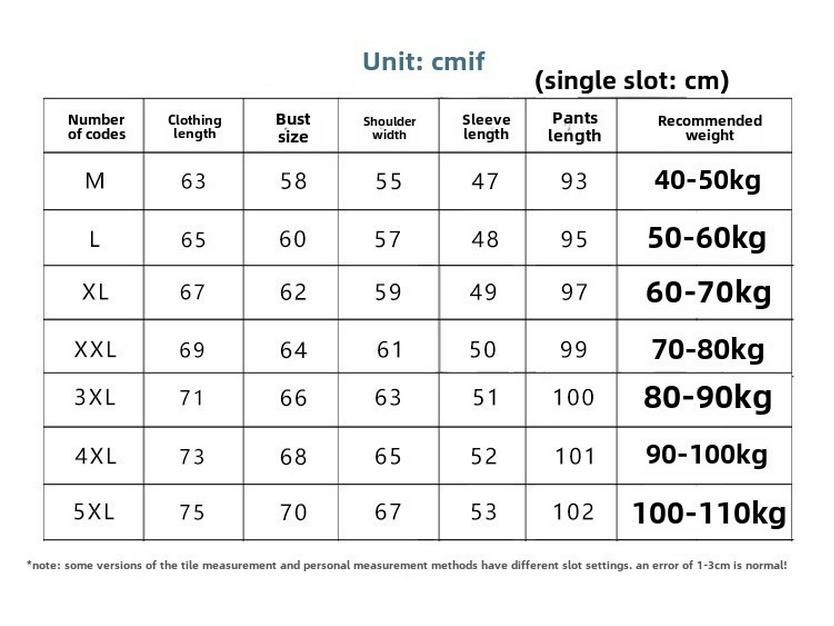 Unit: cmif

(single slot: cm)

| Number of codes | Clothing length | Bust size | Shoulder width | Sleeve length | Pants length | Recommended weight |
|---|---|---|---|---|---|---|
| M | 63 | 58 | 55 | 47 | 93 | 40-50kg |
| L | 65 | 60 | 57 | 48 | 95 | 50-60kg |
| XL | 67 | 62 | 59 | 49 | 97 | 60-70kg |
| XXL | 69 | 64 | 61 | 50 | 99 | 70-80kg |
| 3XL | 71 | 66 | 63 | 51 | 100 | 80-90kg |
| 4XL | 73 | 68 | 65 | 52 | 101 | 90-100kg |
| 5XL | 75 | 70 | 67 | 53 | 102 | 100-110kg |

*note: some versions of the tile measurement and personal measurement methods have different slot settings. an error of 1-3cm is normal!